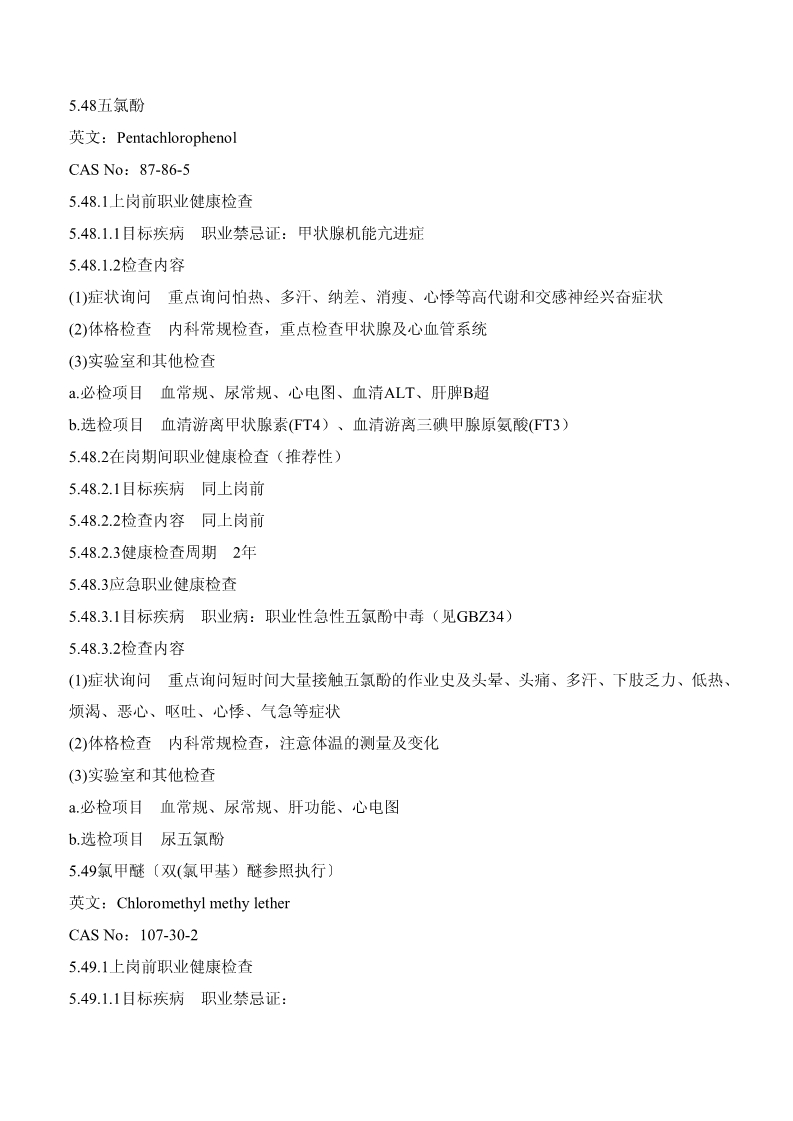 5.48五氯酚

英文：Pentachlorophenol

CAS No：87-86-5

5.48.1上岗前职业健康检查

5.48.1.1目标疾病　职业禁忌证：甲状腺机能亢进症

5.48.1.2检查内容

(1)症状询问　重点询问怕热、多汗、纳差、消瘦、心悸等高代谢和交感神经兴奋症状

(2)体格检查　内科常规检查，重点检查甲状腺及心血管系统

(3)实验室和其他检查

a.必检项目　血常规、尿常规、心电图、血清ALT、肝脾B超

b.选检项目　血清游离甲状腺素(FT4）、血清游离三碘甲腺原氨酸(FT3）

5.48.2在岗期间职业健康检查（推荐性）

5.48.2.1目标疾病　同上岗前

5.48.2.2检查内容　同上岗前

5.48.2.3健康检查周期　2年

5.48.3应急职业健康检查

5.48.3.1目标疾病　职业病：职业性急性五氯酚中毒（见GBZ34）

5.48.3.2检查内容

(1)症状询问　重点询问短时间大量接触五氯酚的作业史及头晕、头痛、多汗、下肢乏力、低热、烦渴、恶心、呕吐、心悸、气急等症状

(2)体格检查　内科常规检查，注意体温的测量及变化

(3)实验室和其他检查

a.必检项目　血常规、尿常规、肝功能、心电图

b.选检项目　尿五氯酚

5.49氯甲醚〔双(氯甲基）醚参照执行〕

英文：Chloromethyl methy lether

CAS No：107-30-2

5.49.1上岗前职业健康检查

5.49.1.1目标疾病　职业禁忌证：